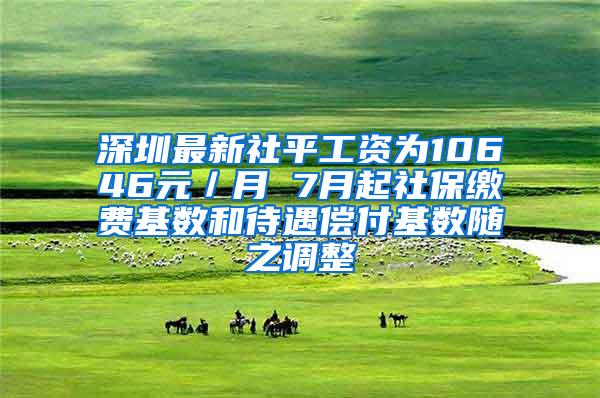 深圳最新社平工资为10646元／月 7月起社保缴费基数和待遇偿付基数随之调整